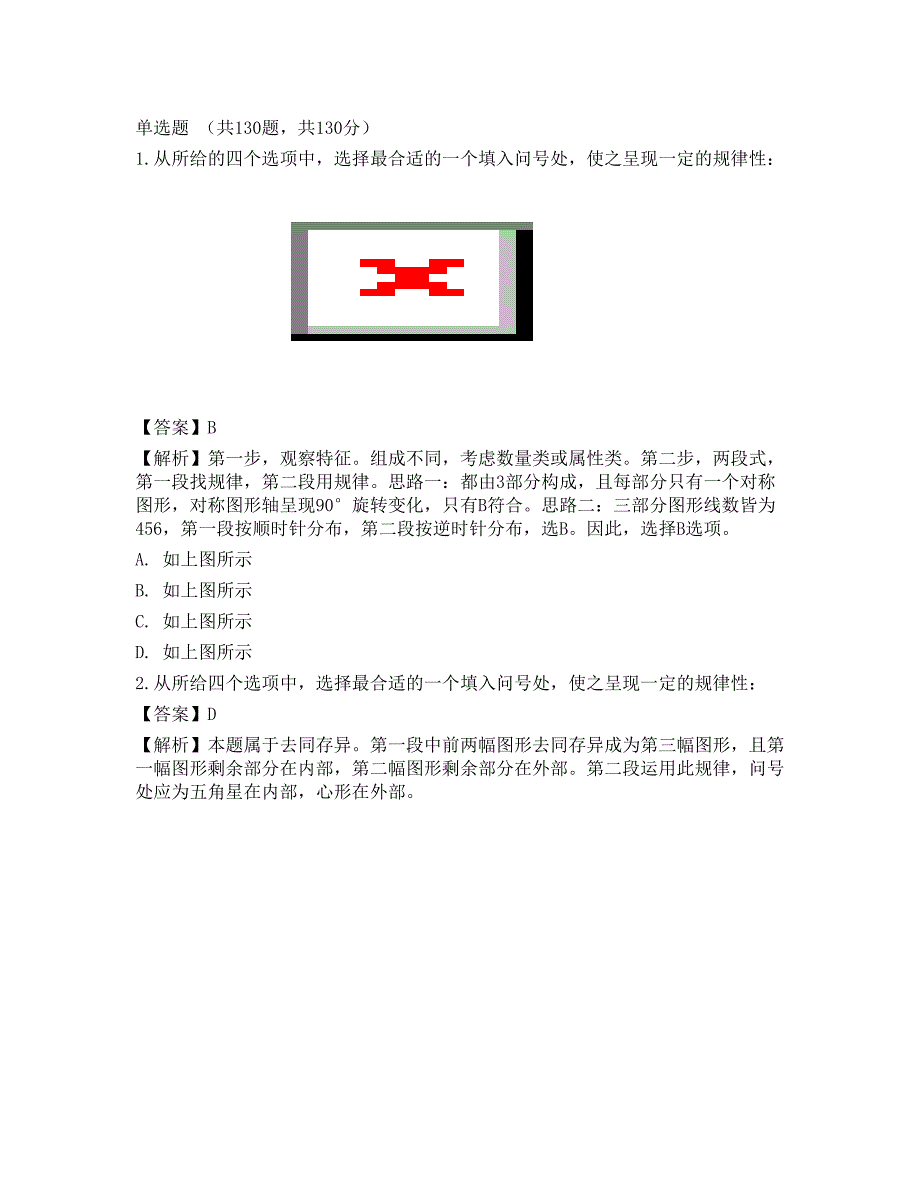 单选题 （共130题，共130分）

1.从所给的四个选项中，选择最合适的一个填入问号处，使之呈现一定的规律性：

【答案】B

【解析】第一步，观察特征。组成不同，考虑数量类或属性类。第二步，两段式，第一段找规律，第二段用规律。思路一：都由3部分构成，且每部分只有一个对称图形，对称图形轴呈现90°旋转变化，只有B符合。思路二：三部分图形线数皆为456，第一段按顺时针分布，第二段按逆时针分布，选B。因此，选择B选项。

A. 如上图所示

B. 如上图所示

C. 如上图所示

D. 如上图所示

2.从所给四个选项中，选择最合适的一个填入问号处，使之呈现一定的规律性：

【答案】D

【解析】本题属于去同存异。第一段中前两幅图形去同存异成为第三幅图形，且第一幅图形剩余部分在内部，第二幅图形剩余部分在外部。第二段运用此规律，问号处应为五角星在内部，心形在外部。